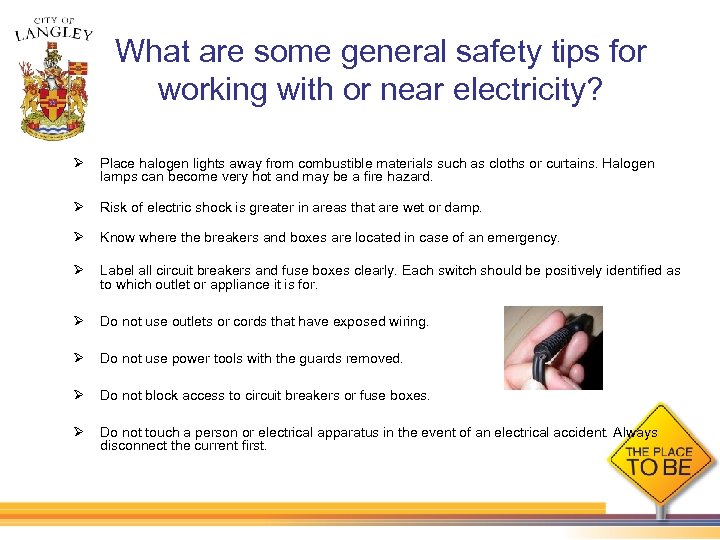 CITY OF LANGLEY

What are some general safety tips for working with or near electricity?

➢ Place halogen lights away from combustible materials such as cloths or curtains. Halogen lamps can become very hot and may be a fire hazard.

➢ Risk of electric shock is greater in areas that are wet or damp.

➢ Know where the breakers and boxes are located in case of an emergency.

➢ Label all circuit breakers and fuse boxes clearly. Each switch should be positively identified as to which outlet or appliance it is for.

➢ Do not use outlets or cords that have exposed wiring.

➢ Do not use power tools with the guards removed.

➢ Do not block access to circuit breakers or fuse boxes.

➢ Do not touch a person or electrical apparatus in the event of an electrical accident. Always disconnect the current first.

THE PLACE TO BE